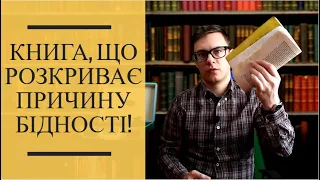 КНИГА, ЩО РОЗКРИВАЄ ПРИЧИНУ БІДНОСТІ!